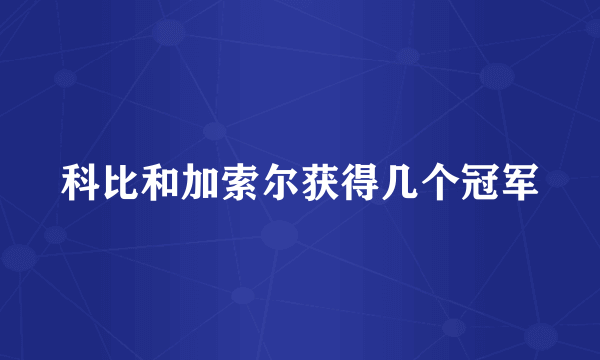 科比和加索尔获得几个冠军